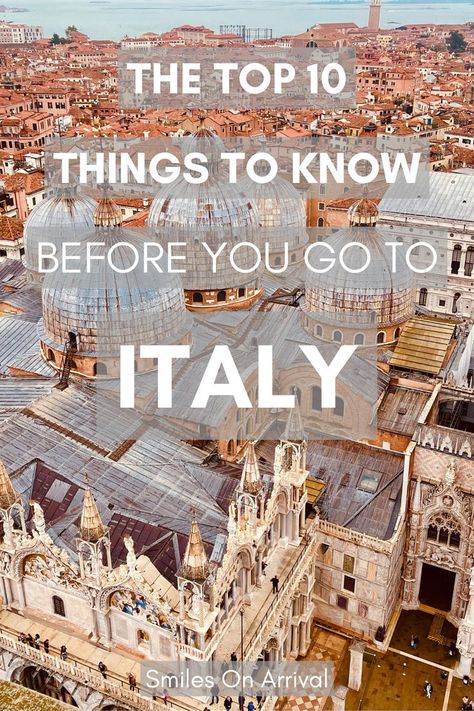 THE TOP 10
THINGS TO KNOW
BEFORE YOU GO TO
ITALY

Smiles On Arrival